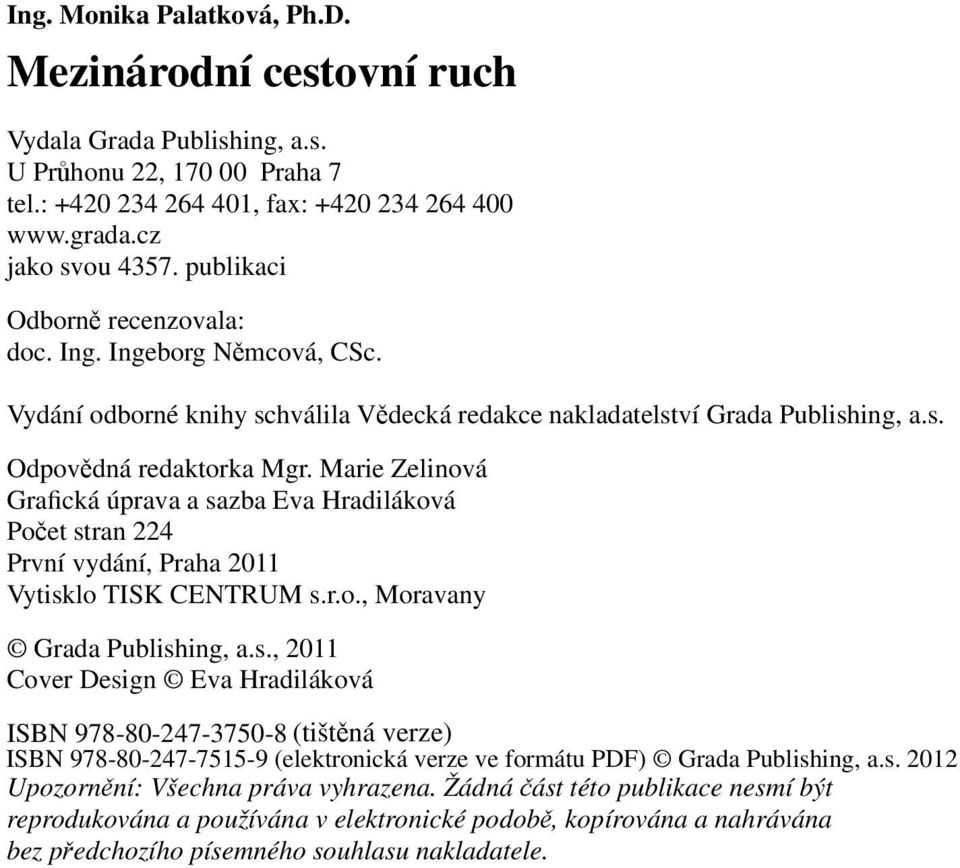 Ing. Monika Palatková, Ph.D.

Mezinárodní cestovní ruch

Vydala Grada Publishing, a.s.
U Průhonu 22, 170 00 Praha 7
tel.: +420 234 264 401, fax: +420 234 264 400
www.grada.cz
jako svou 4357. publikaci

Odborně recenzovala:
doc. Ing. Ingeborg Němcová, CSc.

Vydání odborné knihy schválila Vědecká redakce nakladatelství Grada Publishing, a.s.

Odpovědná redaktorka Mgr. Marie Zelinová
Grafická úprava a sazba Eva Hradiláková
Počet stran 224
První vydání, Praha 2011
Vytisklo TISK CENTRUM s.r.o., Moravany

© Grada Publishing, a.s., 2011
Cover Design © Eva Hradiláková

ISBN 978-80-247-3750-8 (tištěná verze)
ISBN 978-80-247-7515-9 (elektronická verze ve formátu PDF) © Grada Publishing, a.s. 2012
Upozornění: Všechna práva vyhrazena. Žádná část této publikace nesmí být reprodukována a používána v elektronické podobě, kopírována a nahrávána bez předchozího písemného souhlasu nakladatele.